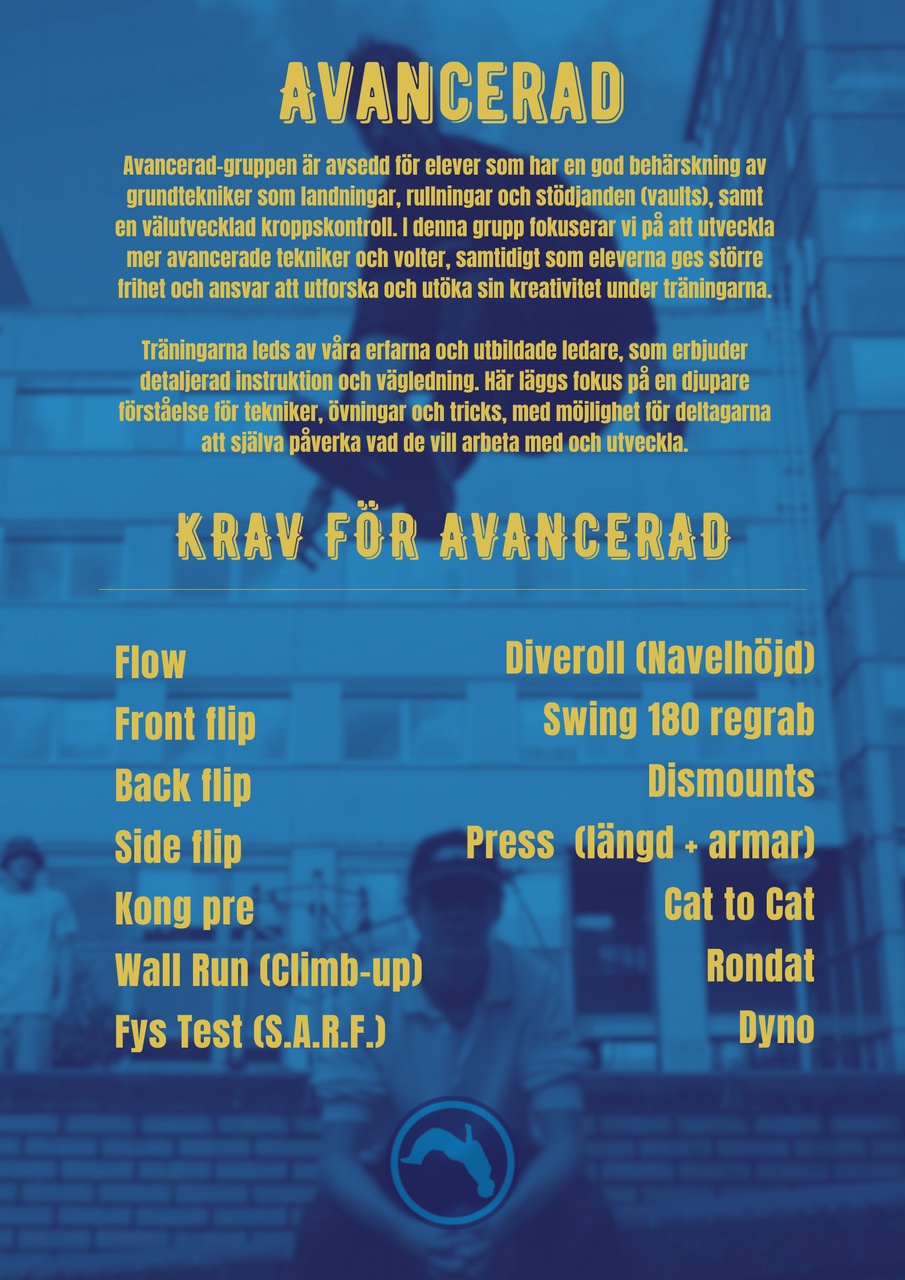 AVANCERAD

Avancerad-gruppen är avsedd för elever som har en god behärskning av grundtekniker som landningar, rullningar och stödjanden (vaults), samt en välutvecklad kroppskontroll. I denna grupp fokuserar vi på att utveckla mer avancerade tekniker och volter, samtidigt som eleverna ges större frihet och ansvar att utforska och utöka sin kreativitet under träningarna.

Träningarna leds av våra erfarna och utbildade ledare, som erbjuder detaljerad instruktion och vägledning. Här läggs fokus på en djupare förståelse för tekniker, övningar och tricks, med möjlighet för deltagarna att själva påverka vad de vill arbeta med och utveckla.

KRAV FÖR AVANCERAD

Flow
Front flip
Back flip
Side flip
Kong pre
Wall Run (Climb-up)
Fys Test (S.A.R.F.)

Diveroll (Navelhöjd)
Swing 180 regrab
Dismounts
Press (längd + armar)
Cat to Cat
Rondat
Dyno